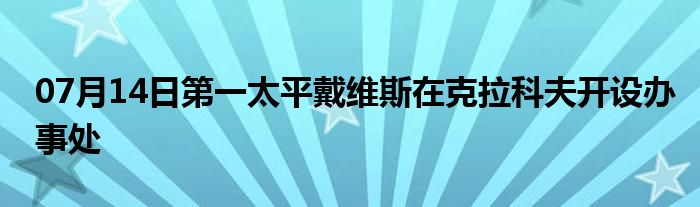 07月14日第一太平戴维斯在克拉科夫开设办事处